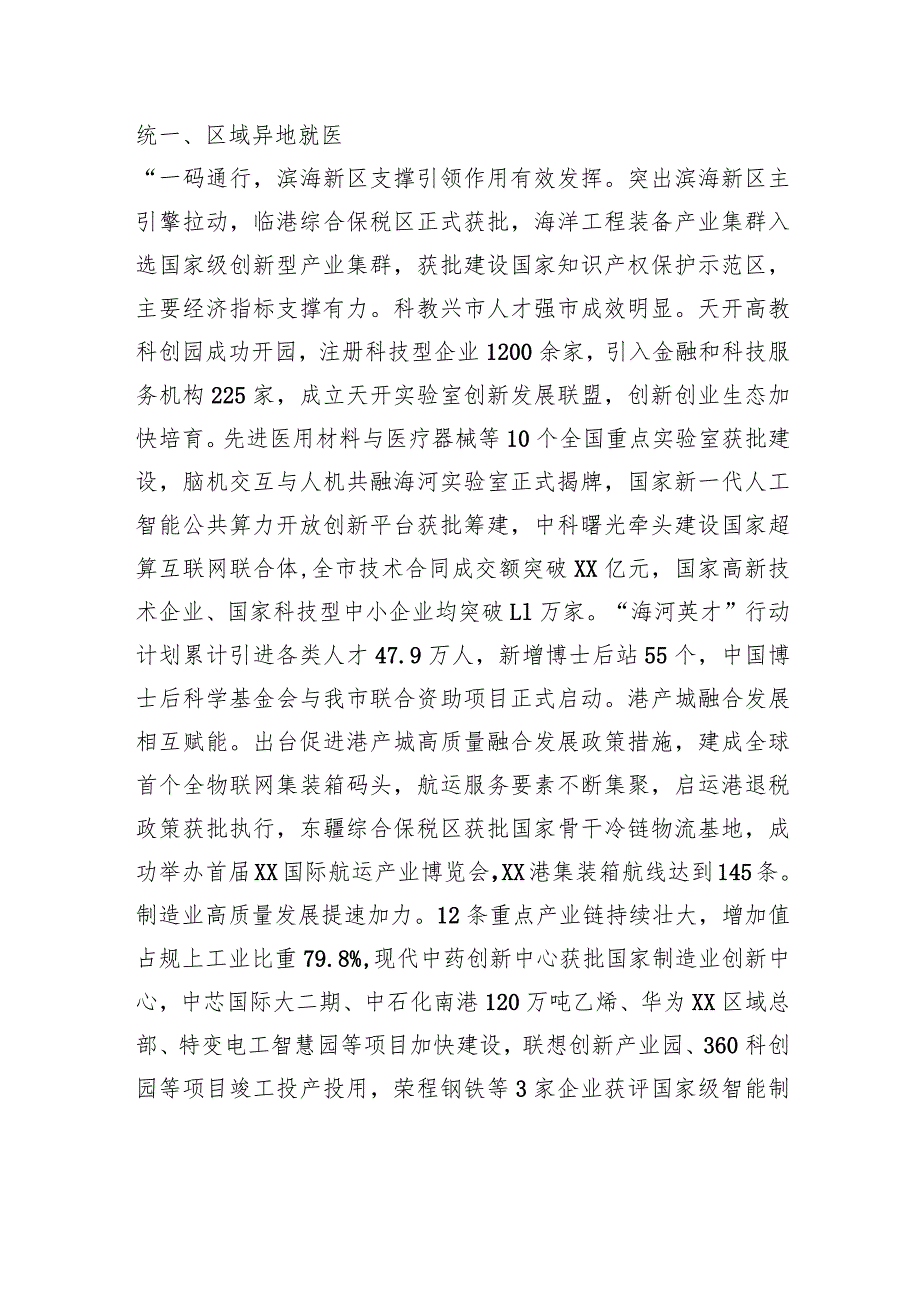 统一、区域异地就医

“一码通行，滨海新区支撑引领作用有效发挥。突出滨海新区主引擎拉动，临港综合保税区正式获批，海洋工程装备产业集群入选国家级创新型产业集群，获批建设国家知识产权保护示范区，主要经济指标支撑有力。科教兴市人才强市成效明显。天开高教科创园成功开园，注册科技型企业1200余家，引入金融和科技服务机构225家，成立天开实验室创新发展联盟，创新创业生态加快培育。先进医用材料与医疗器械等10个全国重点实验室获批建设，脑机交互与人机共融海河实验室正式揭牌，国家新一代人工智能公共算力开放创新平台获批筹建，中科曙光牵头建设国家超算互联网联合体,全市技术合同成交额突破XX亿元，国家高新技术企业、国家科技型中小企业均突破L1万家。“海河英才”行动计划累计引进各类人才47.9万人，新增博士后站55个，中国博士后科学基金会与我市联合资助项目正式启动。港产城融合发展相互赋能。出台促进港产城高质量融合发展政策措施，建成全球首个全物联网集装箱码头，航运服务要素不断集聚，启运港退税政策获批执行，东疆综合保税区获批国家骨干冷链物流基地，成功举办首届XX国际航运产业博览会,XX港集装箱航线达到145条。制造业高质量发展提速加力。12条重点产业链持续壮大，增加值占规上工业比重79.8%,现代中药创新中心获批国家制造业创新中心，中芯国际大二期、中石化南港120万吨乙烯、华为XX区域总部、特变电工智慧园等项目加快建设，联想创新产业园、360科创园等项目竣工投产投用，荣程钢铁等3家企业获评国家级智能制